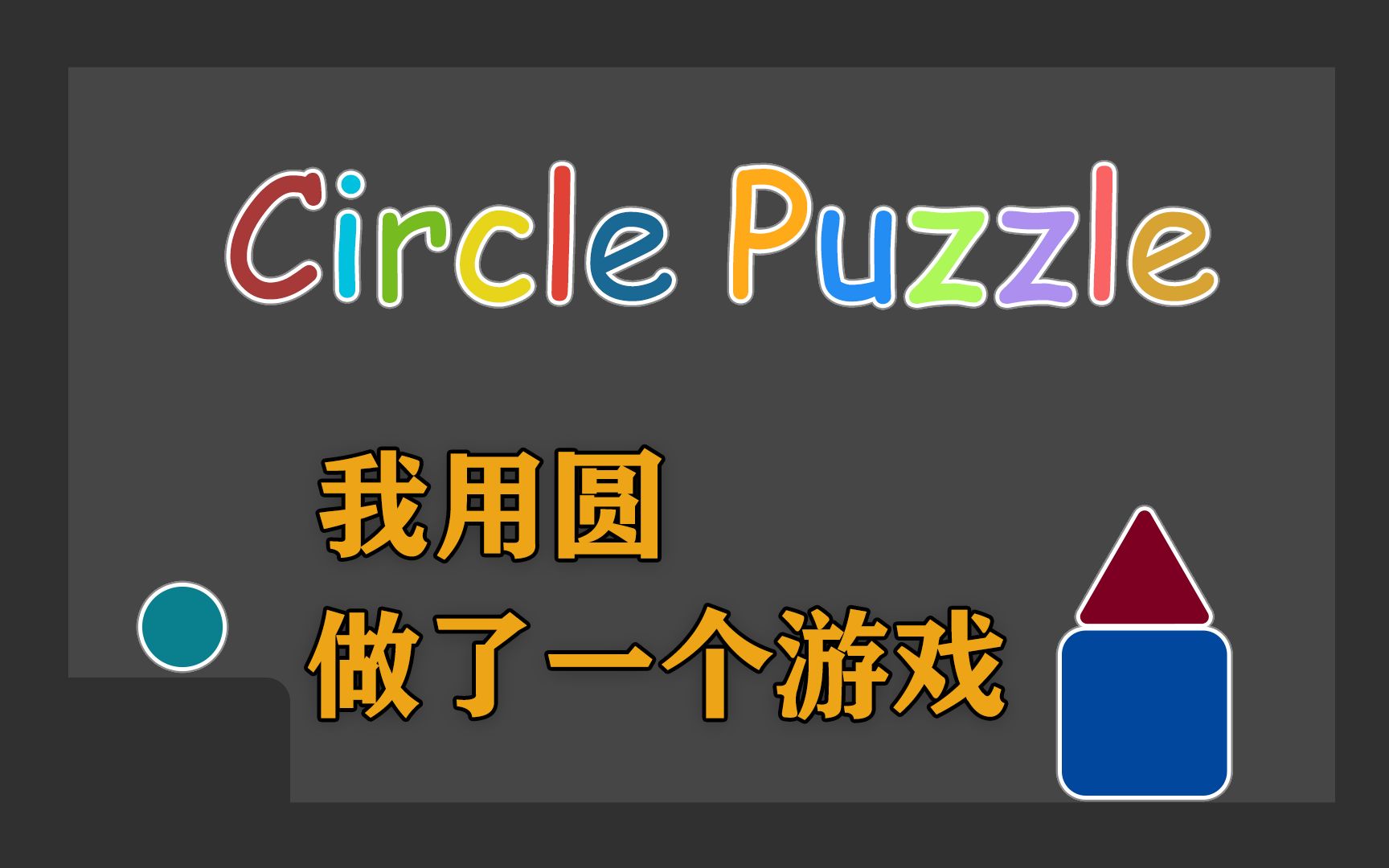 Circle Puzzle

我用圆
做了一个游戏